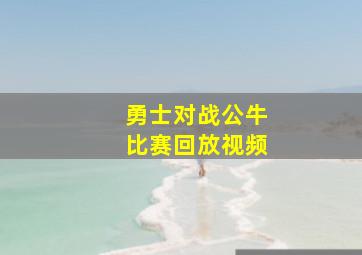 勇士对战公牛
比赛回放视频